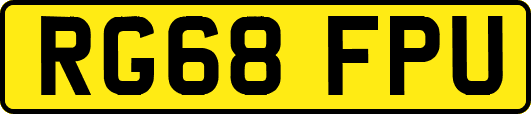 RG68 FPU